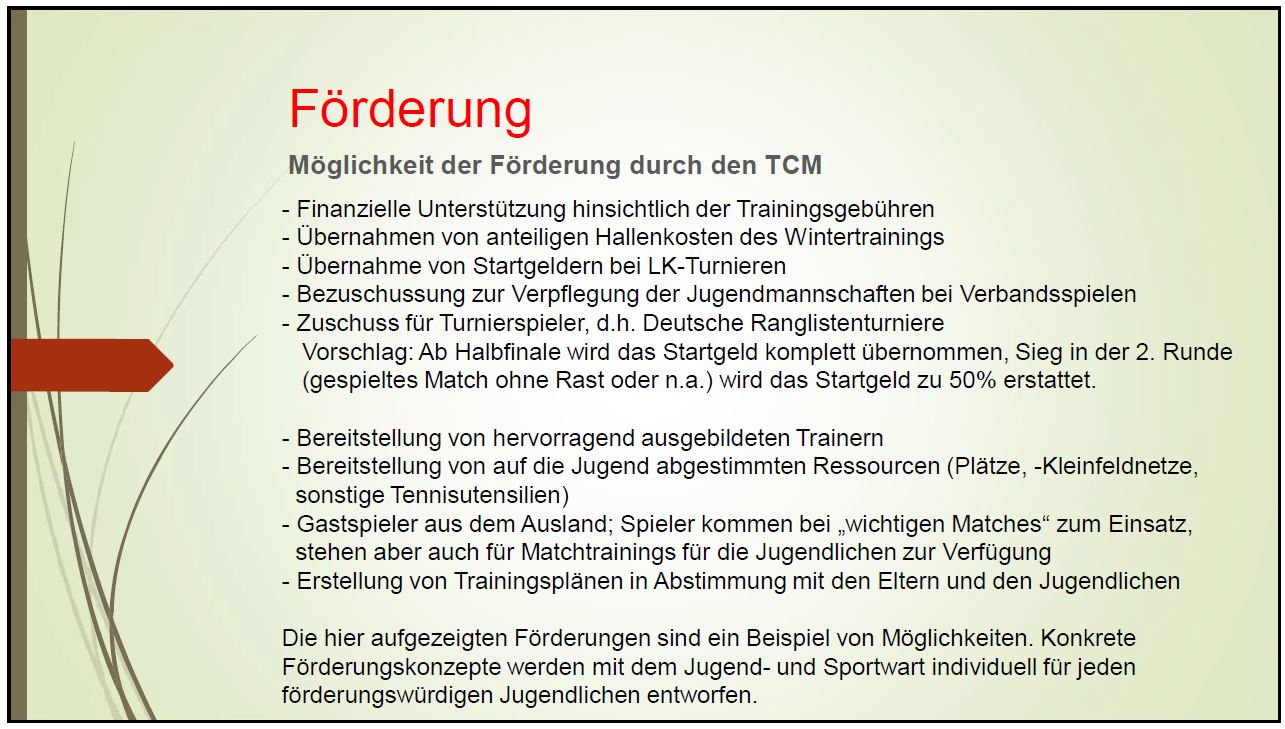 Förderung

Möglichkeit der Förderung durch den TCM

- Finanzielle Unterstützung hinsichtlich der Trainingsgebühren
- Übernahmen von anteiligen Hallenkosten des Wintertrainings
- Übernahme von Startgeldern bei LK-Turnieren
- Bezuschussung zur Verpflegung der Jugendmannschaften bei Verbandsspielen
- Zuschuss für Turnierspieler, d.h. Deutsche Ranglistenturniere
Vorschlag: Ab Halbfinale wird das Startgeld komplett übernommen, Sieg in der 2. Runde (gespieltes Match ohne Rast oder n.a.) wird das Startgeld zu 50% erstattet.

- Bereitstellung von hervorragend ausgebildeten Trainern
- Bereitstellung von auf die Jugend abgestimmten Ressourcen (Plätze, -Kleinfeldnetze, sonstige Tennisutensilien)
- Gastspieler aus dem Ausland; Spieler kommen bei „wichtigen Matches“ zum Einsatz, stehen aber auch für Matchtrainings für die Jugendlichen zur Verfügung
- Erstellung von Trainingsplänen in Abstimmung mit den Eltern und den Jugendlichen

Die hier aufgezeigten Förderungen sind ein Beispiel von Möglichkeiten. Konkrete Förderungskonzepte werden mit dem Jugend- und Sportwart individuell für jeden förderungswürdigen Jugendlichen entworfen.